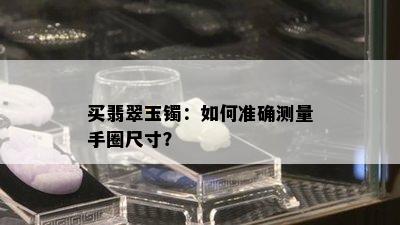 买翡翠玉镯：如何准确测量手圈尺寸?